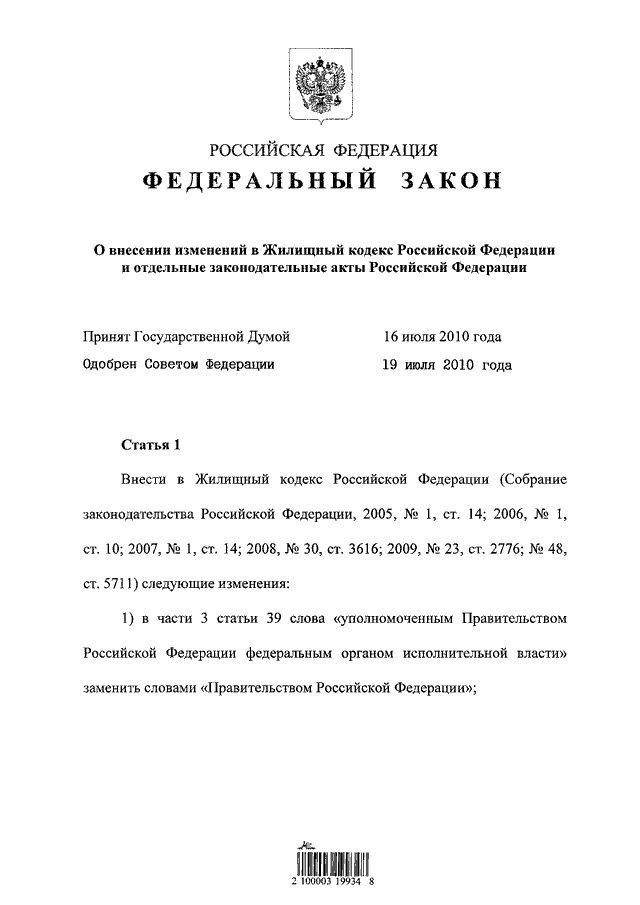 РОССИЙСКАЯ ФЕДЕРАЦИЯ
ФЕДЕРАЛЬНЫЙ ЗАКОН

О внесении изменений в Жилищный кодекс Российской Федерации и отдельные законодательные акты Российской Федерации

Принят Государственной Думой 16 июля 2010 года
Одобрен Советом Федерации 19 июля 2010 года

Статья 1

Внести в Жилищный кодекс Российской Федерации (Собрание законодательства Российской Федерации, 2005, № 1, ст. 14; 2006, № 1, ст. 10; 2007, № 1, ст. 14; 2008, № 30, ст. 3616; 2009, № 23, ст. 2776; № 48, ст. 5711) следующие изменения:

1) в части 3 статьи 39 слова «уполномоченным Правительством Российской Федерации федеральным органом исполнительной власти» заменить словами «Правительством Российской Федерации»;

2 100003 19934 8